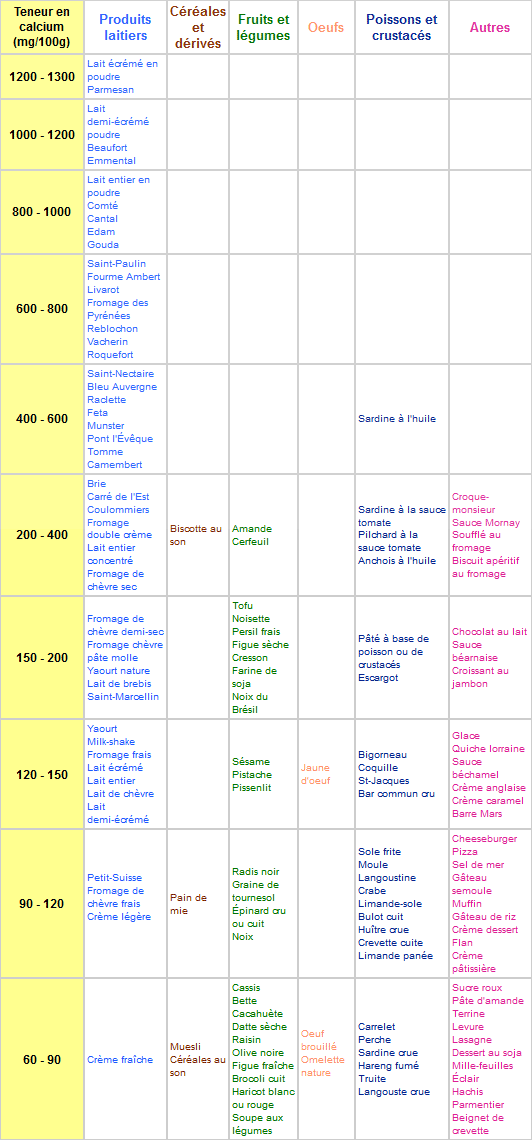 | Teneur en calcium (mg/100g) | Produits laitiers | Céréales et dérivés | Fruits et légumes | Oeufs | Poissons et crustacés | Autres |
|---|---|---|---|---|---|---|
| 1200 - 1300 | Lait écrémé en poudre Parmesan | | | | | |
| 1000 - 1200 | Lait demi-écrémé poudre Beaufort Emmental | | | | | |
| 800 - 1000 | Lait entier en poudre Comté Cantal Edam Gouda | | | | | |
| 600 - 800 | Saint-Paulin Fourme Ambert Livarot Fromage des Pyrénées Reblochon Vacherin Roquefort | | | | | |
| 400 - 600 | Saint-Nectaire Bleu Auvergne Raclette Feta Munster Pont l'Évêque Tomme Camembert | | | | Sardine à l'huile | |
| 200 - 400 | Brie Carré de l'Est Coulommiers Fromage double crème Lait entier concentré Fromage de chèvre sec | Biscotte au son | Amande Cerfeuil | | Sardine à la sauce tomate Pilchard à la sauce tomate Anchois à l'huile | Croque-monsieur Sauce Mornay Soufflé au fromage Biscuit apéritif au fromage |
| 150 - 200 | Fromage de chèvre demi-sec Fromage chèvre pâte molle Yaourt nature Lait de brebis Saint-Marcellin | | Tofu Noisette Persil frais Figue sèche Cresson Farine de soja Noix du Brésil | | Pâté à base de poisson ou de crustacés Escargot | Chocolat au lait Sauce béarnaise Croissant au jambon |
| 120 - 150 | Yaourt Milk-shake Fromage frais Lait écrémé Lait entier Lait de chèvre Lait demi-écrémé | | Sésame Pistache Pissenlit | Jaune d'oeuf | Bigorneau Coquille St-Jacques Bar commun cru | Glace Quiche lorraine Sauce béchamel Crème anglaise Crème caramel Barre Mars |
| 90 - 120 | Petit-Suisse Fromage de chèvre frais Crème légère | Pain de mie | Radis noir Graine de tournesol Épinard cru ou cuit Noix | | Sole frite Moule Langoustine Crabe Limande-sole Bulot cuit Huître crue Crevette cuite Limande panée | Cheeseburger Pizza Sel de mer Gâteau semoule Muffin Gâteau de riz Crème dessert Flan Crème pâtissière |
| 60 - 90 | Crème fraîche | Muesli Céréales au son | Cassis Bette Cacahuète Datte sèche Raisin Olive noire Figue fraîche Brocoli cuit Haricot blanc ou rouge Soupe aux légumes | Oeuf brouillé Omelette nature | Carrelet Perche Sardine crue Hareng fumé Truite Langouste crue | Sucre roux Pâte d'amande Terrine Levure Lasagne Dessert au soja Mille-feuilles Éclair Hachis Parmentier Beignet de crevette |